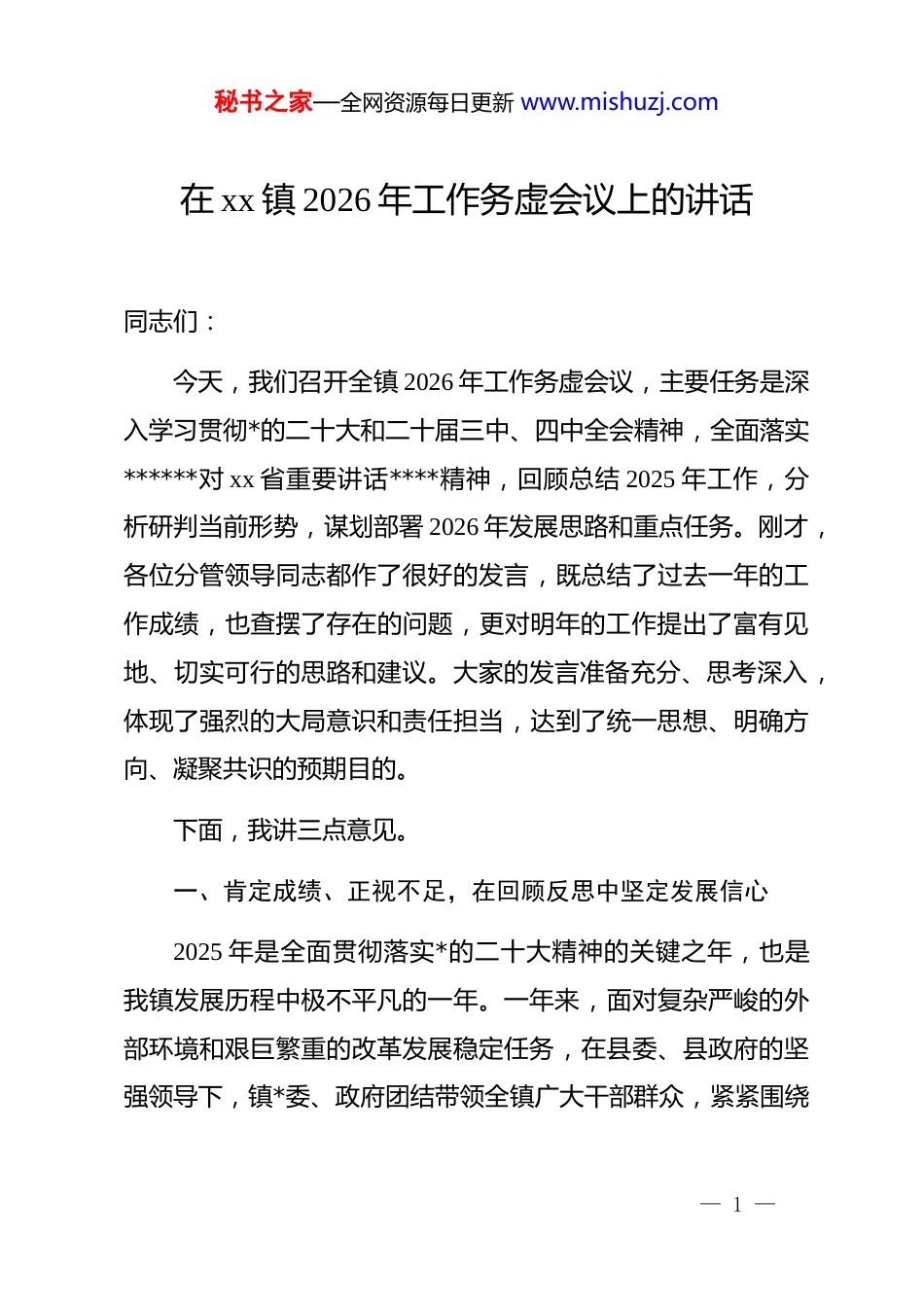 秘书之家—全网资源每日更新 www.mishuzj.com

在 xx 镇 2026 年工作务虚会议上的讲话

同志们：

今天，我们召开全镇 2026 年工作务虚会议，主要任务是深入学习贯彻*的二十大和二十届三中、四中全会精神，全面落实******对 xx 省重要讲话****精神，回顾总结 2025 年工作，分析研判当前形势，谋划部署 2026 年发展思路和重点任务。刚才，各位分管领导同志都作了很好的发言，既总结了过去一年的工作成绩，也查摆了存在的问题，更对明年的工作提出了富有见地、切实可行的思路和建议。大家的发言准备充分、思考深入，体现了强烈的大局意识和责任担当，达到了统一思想、明确方向、凝聚共识的预期目的。

下面，我讲三点意见。

一、肯定成绩、正视不足，在回顾反思中坚定发展信心

2025 年是全面贯彻落实*的二十大精神的关键之年，也是我镇发展历程中极不平凡的一年。一年来，面对复杂严峻的外部环境和艰巨繁重的改革发展稳定任务，在县委、县政府的坚强领导下，镇*委、政府团结带领全镇广大干部群众，紧紧围绕

— 1 —